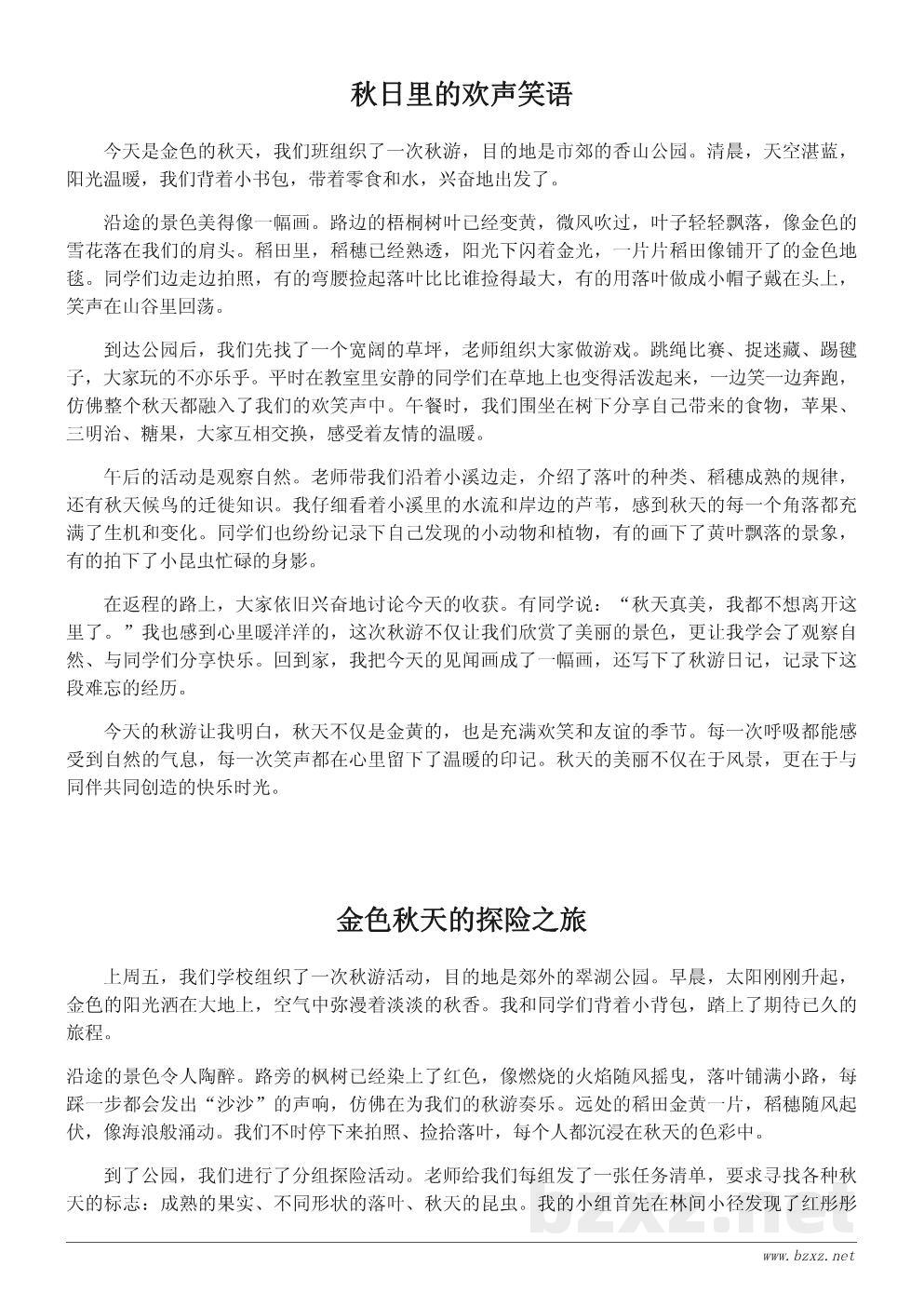 秋日里的欢声笑语

今天是金色的秋天，我们班组织了一次秋游，目的地是市郊的香山公园。清晨，天空湛蓝，阳光温暖，我们背着小书包，带着零食和水，兴奋地出发了。

沿途的景色美得像一幅画。路边的梧桐树叶已经变黄，微风吹过，叶子轻轻飘落，像金色的雪花落在我们的肩头。稻田里，稻穗已经熟透，阳光下闪着金光，一片片稻田像铺开了的金色地毯。同学们边走边拍照，有的弯腰捡起落叶比比谁捡得最大，有的用落叶做成小帽子戴在头上，笑声在山谷里回荡。

到达公园后，我们先找了一个宽阔的草坪，老师组织大家做游戏。跳绳比赛、捉迷藏、踢毽子，大家玩的不亦乐乎。平时在教室里安静的同学们在草地上也变得活泼起来，一边笑一边奔跑，仿佛整个秋天都融入了我们的欢笑声中。午餐时，我们围坐在树下分享自己带来的食物，苹果、三明治、糖果，大家互相交换，感受着友情的温暖。

午后的活动是观察自然。老师带我们沿着小溪边走，介绍了落叶的种类、稻穗成熟的规律，还有秋天候鸟的迁徙知识。我仔细看着小溪里的水流和岸边的芦苇，感到秋天的每一个角落都充满了生机和变化。同学们也纷纷记录下自己发现的小动物和植物，有的画下了黄叶飘落的景象，有的拍下了小昆虫忙碌的身影。

在返程的路上，大家依旧兴奋地讨论今天的收获。有同学说：“秋天真美，我都不想离开这里了。”我也感到心里暖洋洋的，这次秋游不仅让我们欣赏了美丽的景色，更让我学会了观察自然、与同学们分享快乐。回到家，我把今天的见闻画成了一幅画，还写下了秋游日记，记录下这段难忘的经历。

今天的秋游让我明白，秋天不仅是金黄的，也是充满欢笑和友谊的季节。每一次呼吸都能感受到自然的气息，每一次笑声都在心里留下了温暖的印记。秋天的美丽不仅在于风景，更在于与同伴共同创造的快乐时光。

金色秋天的探险之旅

上周五，我们学校组织了一次秋游活动，目的地是郊外的翠湖公园。早晨，太阳刚刚升起，金色的阳光洒在大地上，空气中弥漫着淡淡的秋香。我和同学们背着小背包，踏上了期待已久的旅程。

沿途的景色令人陶醉。路旁的枫树已经染上了红色，像燃烧的火焰随风摇曳，落叶铺满小路，每踩一步都会发出“沙沙”的声响，仿佛在为我们的秋游奏乐。远处的稻田金黄一片，稻穗随风起伏，像海浪般涌动。我们不时停下来拍照、捡拾落叶，每个人都沉浸在秋天的色彩中。

到了公园，我们进行了分组探险活动。老师给我们每组发了一张任务清单，要求寻找各种秋天的标志：成熟的果实、不同形状的落叶、秋天的昆虫。我的小组首先在林间小径发现了红彤彤

bzxz.net

www.bzxz.net